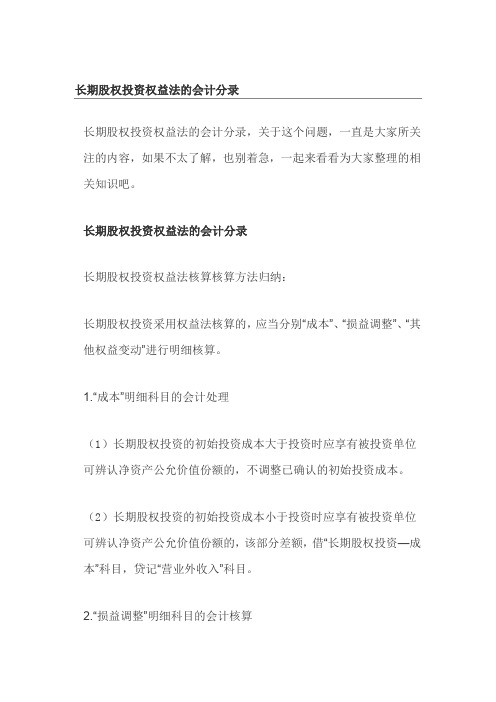 长期股权投资权益法的会计分录

长期股权投资权益法的会计分录，关于这个问题，一直是大家所关注的内容，如果不太了解，也别着急，一起来看看为大家整理的相关知识吧。

长期股权投资权益法的会计分录

长期股权投资权益法核算核算方法归纳：

长期股权投资采用权益法核算的，应当分别“成本”、“损益调整”、“其他权益变动”进行明细核算。

1.“成本”明细科目的会计处理

（1）长期股权投资的初始投资成本大于投资时应享有被投资单位可辨认净资产公允价值份额的，不调整已确认的初始投资成本。

（2）长期股权投资的初始投资成本小于投资时应享有被投资单位可辨认净资产公允价值份额的，该部分差额，借“长期股权投资—成本”科目，贷记“营业外收入”科目。

2.“损益调整”明细科目的会计核算